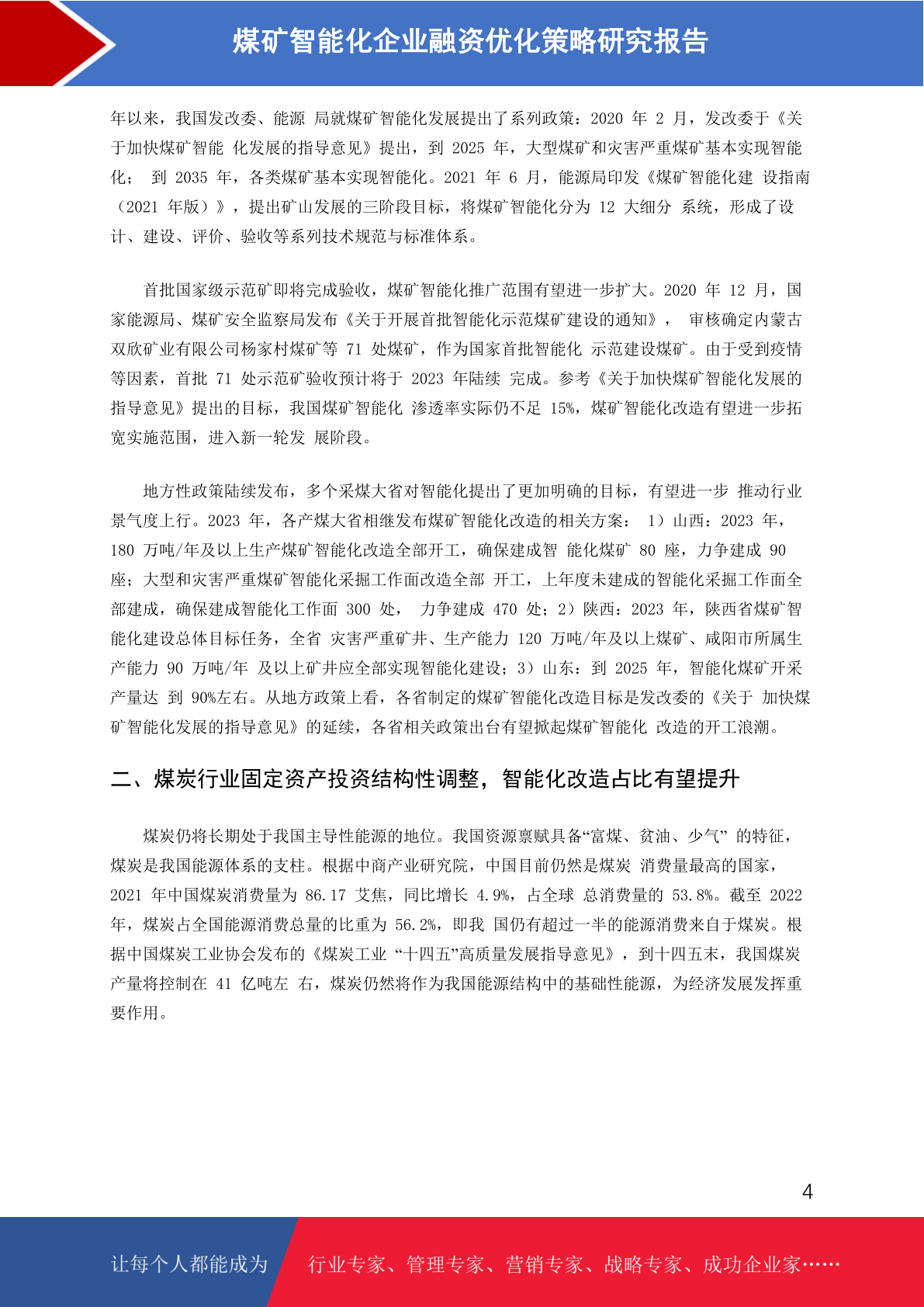 煤矿智能化企业融资优化策略研究报告

年以来，我国发改委、能源 局就煤矿智能化发展提出了系列政策：2020 年 2 月，发改委于《关于加快煤矿智能 化发展的指导意见》提出，到 2025 年，大型煤矿和灾害严重煤矿基本实现智能化； 到 2035 年，各类煤矿基本实现智能化。2021 年 6 月，能源局印发《煤矿智能化建 设指南（2021 年版）》，提出矿山发展的三阶段目标，将煤矿智能化分为 12 大细分 系统，形成了设计、建设、评价、验收等系列技术规范与标准体系。

首批国家级示范矿即将完成验收，煤矿智能化推广范围有望进一步扩大。2020 年 12 月，国家能源局、煤矿安全监察局发布《关于开展首批智能化示范煤矿建设的通知》， 审核确定内蒙古双欣矿业有限公司杨家村煤矿等 71 处煤矿，作为国家首批智能化 示范建设煤矿。由于受到疫情等因素，首批 71 处示范矿验收预计将于 2023 年陆续 完成。参考《关于加快煤矿智能化发展的指导意见》提出的目标，我国煤矿智能化 渗透率实际仍不足 15%，煤矿智能化改造有望进一步拓宽实施范围，进入新一轮发 展阶段。

地方性政策陆续发布，多个采煤大省对智能化提出了更加明确的目标，有望进一步 推动行业景气度上行。2023 年，各产煤大省相继发布煤矿智能化改造的相关方案： 1）山西：2023 年，180 万吨/年及以上生产煤矿智能化改造全部开工，确保建成智 能化煤矿 80 座，力争建成 90 座；大型和灾害严重煤矿智能化采掘工作面改造全部 开工，上年度未建成的智能化采掘工作面全部建成，确保建成智能化工作面 300 处， 力争建成 470 处；2）陕西：2023 年，陕西省煤矿智能化建设总体目标任务，全省 灾害严重矿井、生产能力 120 万吨/年及以上煤矿、咸阳市所属生产能力 90 万吨/年 及以上矿井应全部实现智能化建设；3）山东：到 2025 年，智能化煤矿开采产量达 到 90%左右。从地方政策上看，各省制定的煤矿智能化改造目标是发改委的《关于 加快煤矿智能化发展的指导意见》的延续，各省相关政策出台有望掀起煤矿智能化 改造的开工浪潮。

二、煤炭行业固定资产投资结构性调整，智能化改造占比有望提升

煤炭仍将长期处于我国主导性能源的地位。我国资源禀赋具备“富煤、贫油、少气” 的特征，煤炭是我国能源体系的支柱。根据中商产业研究院，中国目前仍然是煤炭 消费量最高的国家，2021 年中国煤炭消费量为 86.17 艾焦，同比增长 4.9%，占全球 总消费量的 53.8%。截至 2022 年，煤炭占全国能源消费总量的比重为 56.2%，即我 国仍有超过一半的能源消费来自于煤炭。根据中国煤炭工业协会发布的《煤炭工业 “十四五”高质量发展指导意见》，到十四五末，我国煤炭产量将控制在 41 亿吨左 右，煤炭仍然将作为我国能源结构中的基础性能源，为经济发展发挥重要作用。

4

让每个人都能成为 行业专家、管理专家、营销专家、战略专家、成功企业家……